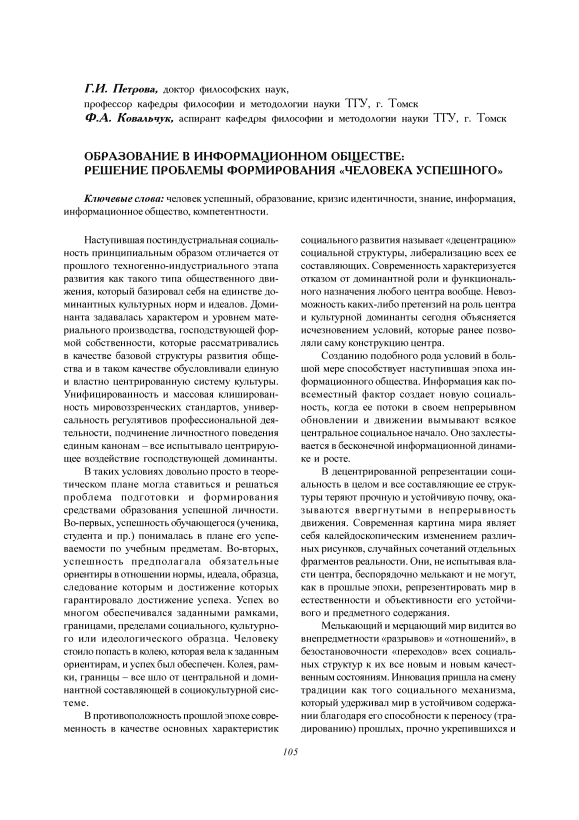 Г.И. Петрова, доктор философских наук, профессор кафедры философии и методологии науки ТГУ, г. Томск
Ф.А. Ковальчук, аспирант кафедры философии и методологии науки ТГУ, г. Томск

ОБРАЗОВАНИЕ В ИНФОРМАЦИОННОМ ОБЩЕСТВЕ: РЕШЕНИЕ ПРОБЛЕМЫ ФОРМИРОВАНИЯ «ЧЕЛОВЕКА УСПЕШНОГО»

Ключевые слова: человек успешный, образование, кризис идентичности, знание, информация, информационное общество, компетентности.

Наступившая постиндустриальная социальность принципиальным образом отличается от прошлого техногенно-индустриального этапа развития как такого типа общественного движения, который базировал себя на единстве доминантных культурных норм и идеалов. Доминанта задавалась характером и уровнем материального производства, господствующей формой собственности, которые рассматривались в качестве базовой структуры развития общества и в таком качестве обусловливали единую и властно центрированную систему культуры. Унифицированность и массовая клишированность мировоззренческих стандартов, универсальность регулятивов профессиональной деятельности, подчинение личностного поведения единым канонам – все испытывало центрирующее воздействие господствующей доминанты.

В таких условиях довольно просто в теоретическом плане могла ставиться и решаться проблема подготовки и формирования средствами образования успешной личности. Во-первых, успешность обучающегося (ученика, студента и пр.) понималась в плане его успеваемости по учебным предметам. Во-вторых, успешность предполагала обязательные ориентиры в отношении нормы, идеала, образца, следование которым и достижение которых гарантировало достижение успеха. Успех во многом обеспечивался заданными рамками, границами, пределами социального, культурного или идеологического образца. Человеку стоило попасть в колею, которая вела к заданным ориентирам, и успех был обеспечен. Колея, рамки, границы – все шло от центральной и доминантной составляющей в социокультурной системе.

В противоположность прошлой эпохе современность в качестве основных характеристик социального развития называет «децентрацию» социальной структуры, либерализацию всех ее составляющих. Современность характеризуется отказом от доминантной роли и функционального назначения любого центра вообще. Невозможность каких-либо претензий на роль центра и культурной доминанты сегодня объясняется исчезновением условий, которые ранее позволяли саму конструкцию центра.

Созданию подобного рода условий в большой мере способствует наступившая эпоха информационного общества. Информация как повсеместный фактор создает новую социальность, когда ее потоки в своем непрерывном обновлении и движении вымывают всякое центральное социальное начало. Оно захлестывается в бесконечной информационной динамике и росте.

В децентрированной репрезентации социальность в целом и все составляющие ее структуры теряют прочную и устойчивую почву, оказываются ввергнутыми в непрерывность движения. Современная картина мира являет себя калейдоскопическим изменением различных рисунков, случайных сочетаний отдельных фрагментов реальности. Они, не испытывая власти центра, беспорядочно мелькают и не могут, как в прошлые эпохи, репрезентировать мир в естественности и объективности его устойчивого и предметного содержания.

Мелькающий и мерцающий мир видится во внепредметности «разрывов» и «отношений», в безостановочности «переходов» всех социальных структур к их все новым и новым качественным состояниям. Инновация пришла на смену традиции как того социального механизма, который удерживал мир в устойчивом содержании благодаря его способности к переносу (традированию) прошлых, прочно укрепившихся и

105